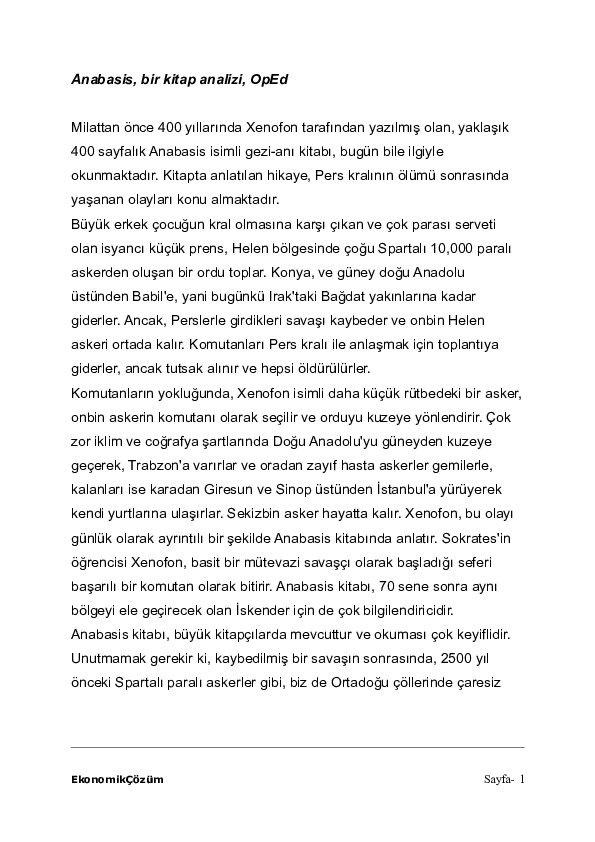 Anabasis, bir kitap analizi, OpEd

Milattan önce 400 yıllarında Xenofon tarafından yazılmış olan, yaklaşık 400 sayfalık Anabasis isimli gezi-anı kitabı, bugün bile ilgiyle okunmaktadır. Kitapta anlatılan hikaye, Pers kralının ölümü sonrasında yaşanan olayları konu almaktadır.

Büyük erkek çocuğun kral olmasına karşı çıkan ve çok parası serveti olan isyancı küçük prens, Helen bölgesinde çoğu Spartalı 10,000 paralı askerden oluşan bir ordu toplar. Konya, ve güney doğu Anadolu üstünden Babil'e, yani bugünkü Irak'taki Bağdat yakınlarına kadar giderler. Ancak, Perslerle girdikleri savaşı kaybeder ve onbin Helen askeri ortada kalır. Komutanları Pers kralı ile anlaşmak için toplantıya giderler, ancak tutsak alınır ve hepsi öldürülürler.

Komutanların yokluğunda, Xenofon isimli daha küçük rütbedeki bir asker, onbin askerin komutanı olarak seçilir ve orduyu kuzeye yönlendirir. Çok zor iklim ve coğrafya şartlarında Doğu Anadolu'yu güneyden kuzeye geçerek, Trabzon'a varırlar ve oradan zayıf hasta askerler gemilerle, kalanları ise karadan Giresun ve Sinop üstünden İstanbul'a yürüyerek kendi yurtlarına ulaşırlar. Sekizbin asker hayatta kalır. Xenofon, bu olayı günlük olarak ayrıntılı bir şekilde Anabasis kitabında anlatır. Sokrates'in öğrencisi Xenofon, basit bir mütevazi savaşçı olarak başladığı seferi başarılı bir komutan olarak bitirir. Anabasis kitabı, 70 sene sonra aynı bölgeyi ele geçirecek olan İskender için de çok bilgilendiricidir.

Anabasis kitabı, büyük kitapçılarda mevcuttur ve okuması çok keyiflidir. Unutmamak gerekir ki, kaybedilmiş bir savaşın sonrasında, 2500 yıl önceki Spartalı paralı askerler gibi, biz de Ortadoğu çöllerinde çaresiz

EkonomikÇözüm

Sayfa- 1